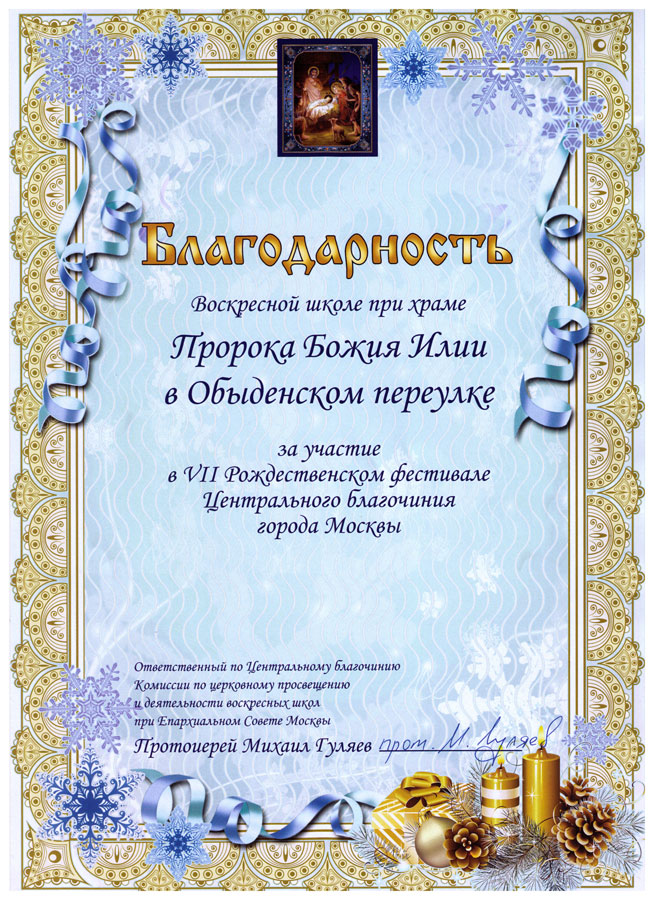 Благодарность

Воскресной школе при храме

Пророка Божия Илии
в Обыденском переулке

за участие
в VII Рождественском фестивале
Центрального благочиния
города Москвы

Ответственный по Центральному благочинию
Комиссии по церковному просвещению
и деятельности воскресных школ
при Епархиальном Совете Москвы

Протоиерей Михаил Гуляев прот. М. Гуляев